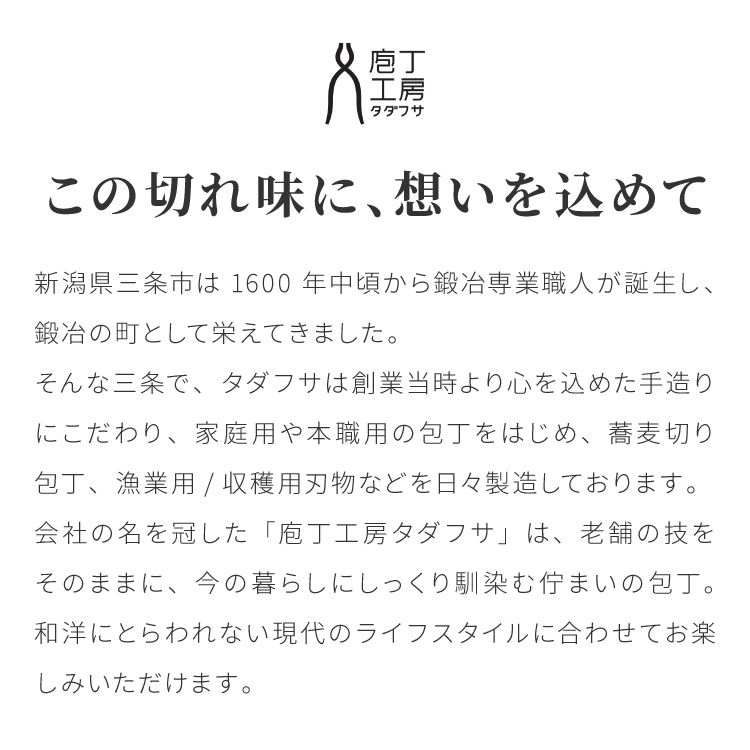 庖丁
工房
タダフサ

この切れ味に、想いを込めて

新潟県三条市は 1600 年中頃から鍛冶専業職人が誕生し、鍛冶の町として栄えてきました。
そんな三条で、タダフサは創業当時より心を込めた手造りにこだわり、家庭用や本職用の包丁をはじめ、蕎麦切り包丁、漁業用 / 収穫用刃物などを日々製造しております。
会社の名を冠した「庖丁工房タダフサ」は、老舗の技をそのままに、今の暮らしにしっくり馴染む佇まいの包丁。
和洋にとらわれない現代のライフスタイルに合わせてお楽しみいただけます。